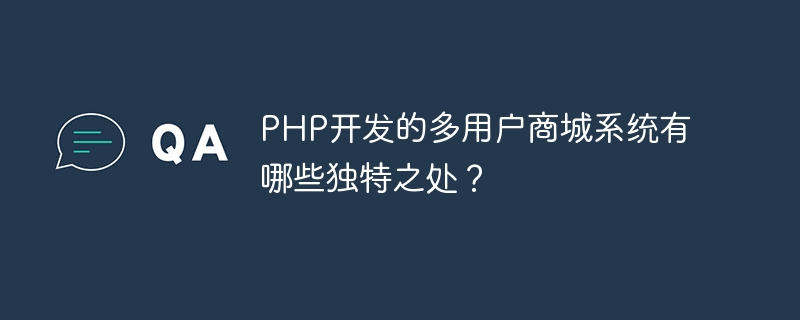 QA

PHP开发的多用户商城系统有哪些独特之处？